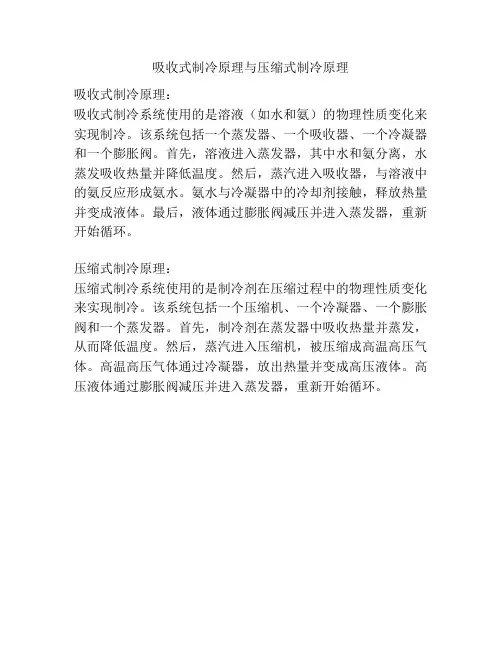 吸收式制冷原理与压缩式制冷原理

吸收式制冷原理：
吸收式制冷系统使用的是溶液（如水和氨）的物理性质变化来实现制冷。该系统包括一个蒸发器、一个吸收器、一个冷凝器和一个膨胀阀。首先，溶液进入蒸发器，其中水和氨分离，水蒸发吸收热量并降低温度。然后，蒸汽进入吸收器，与溶液中的氨反应形成氨水。氨水与冷凝器中的冷却剂接触，释放热量并变成液体。最后，液体通过膨胀阀减压并进入蒸发器，重新开始循环。

压缩式制冷原理：
压缩式制冷系统使用的是制冷剂在压缩过程中的物理性质变化来实现制冷。该系统包括一个压缩机、一个冷凝器、一个膨胀阀和一个蒸发器。首先，制冷剂在蒸发器中吸收热量并蒸发，从而降低温度。然后，蒸汽进入压缩机，被压缩成高温高压气体。高温高压气体通过冷凝器，放出热量并变成高压液体。高压液体通过膨胀阀减压并进入蒸发器，重新开始循环。